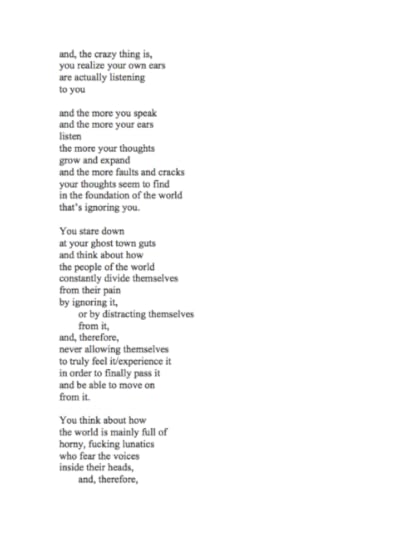 and, the crazy thing is,
you realize your own ears
are actually listening
to you

and the more you speak
and the more your ears
listen
the more your thoughts
grow and expand
and the more faults and cracks
your thoughts seem to find
in the foundation of the world
that's ignoring you.

You stare down
at your ghost town guts
and think about how
the people of the world
constantly divide themselves
from their pain
by ignoring it,
or by distracting themselves
from it,
and, therefore,
never allowing themselves
to truly feel it/experience it
in order to finally pass it
and be able to move on
from it.

You think about how
the world is mainly full of
horny, fucking lunatics
who fear the voices
inside their heads,
and, therefore,